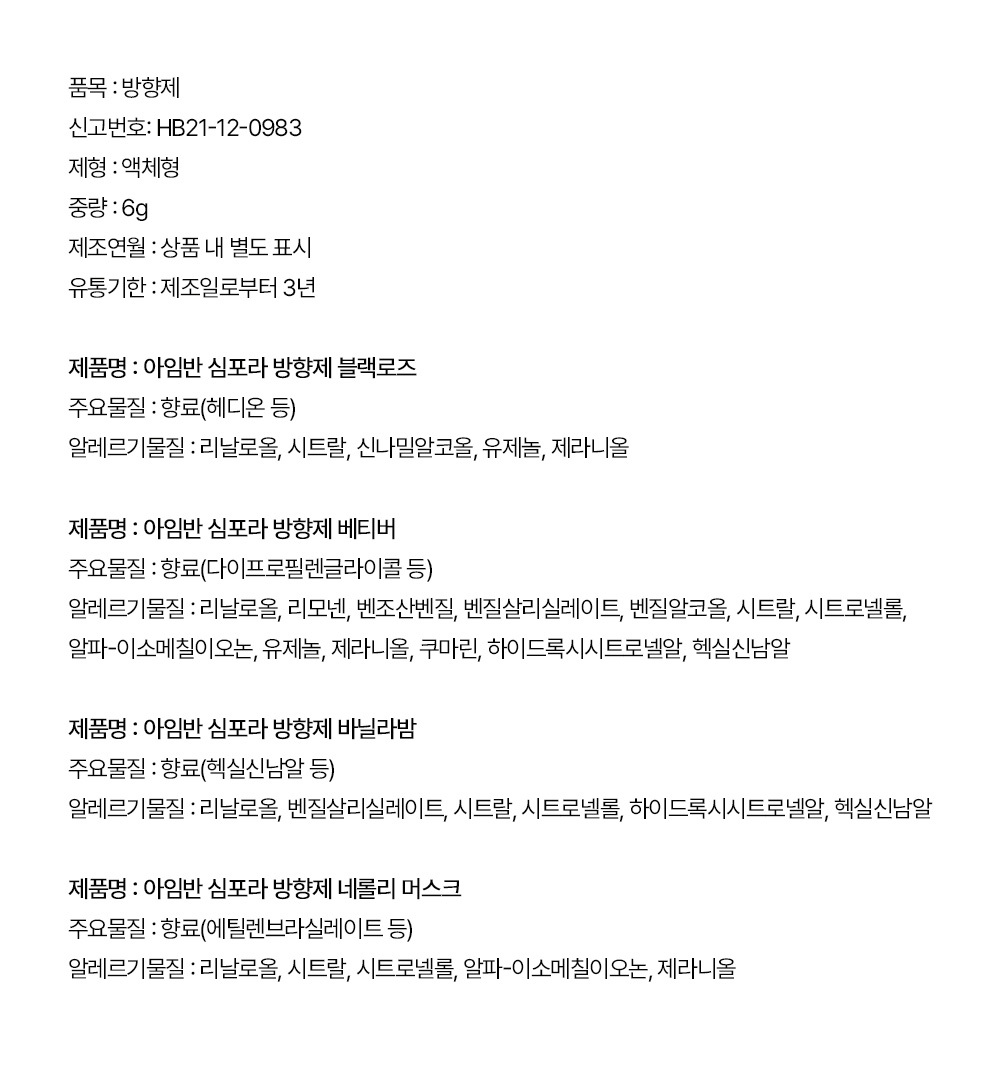 품목 : 방향제
신고번호: HB21-12-0983
제형 : 액체형
중량 : 6g
제조연월 : 상품 내 별도 표시
유통기한 : 제조일로부터 3년

제품명 : 아임반 심포라 방향제 블랙로즈
주요물질 : 향료(헤디온 등)
알레르기물질 : 리날로올, 시트랄, 신나밀알코올, 유제놀, 제라니올

제품명 : 아임반 심포라 방향제 베티버
주요물질 : 향료(다이프로필렌글라이콜 등)
알레르기물질 : 리날로올, 리모넨, 벤조산벤질, 벤질살리실레이트, 벤질알코올, 시트랄, 시트로넬롤, 알파-이소메칠이오논, 유제놀, 제라니올, 쿠마린, 하이드록시시트로넬알, 헥실신남알

제품명 : 아임반 심포라 방향제 바닐라밤
주요물질 : 향료(헥실신남알 등)
알레르기물질 : 리날로올, 벤질살리실레이트, 시트랄, 시트로넬롤, 하이드록시시트로넬알, 헥실신남알

제품명 : 아임반 심포라 방향제 네롤리 머스크
주요물질 : 향료(에틸렌브라실레이트 등)
알레르기물질 : 리날로올, 시트랄, 시트로넬롤, 알파-이소메칠이오논, 제라니올